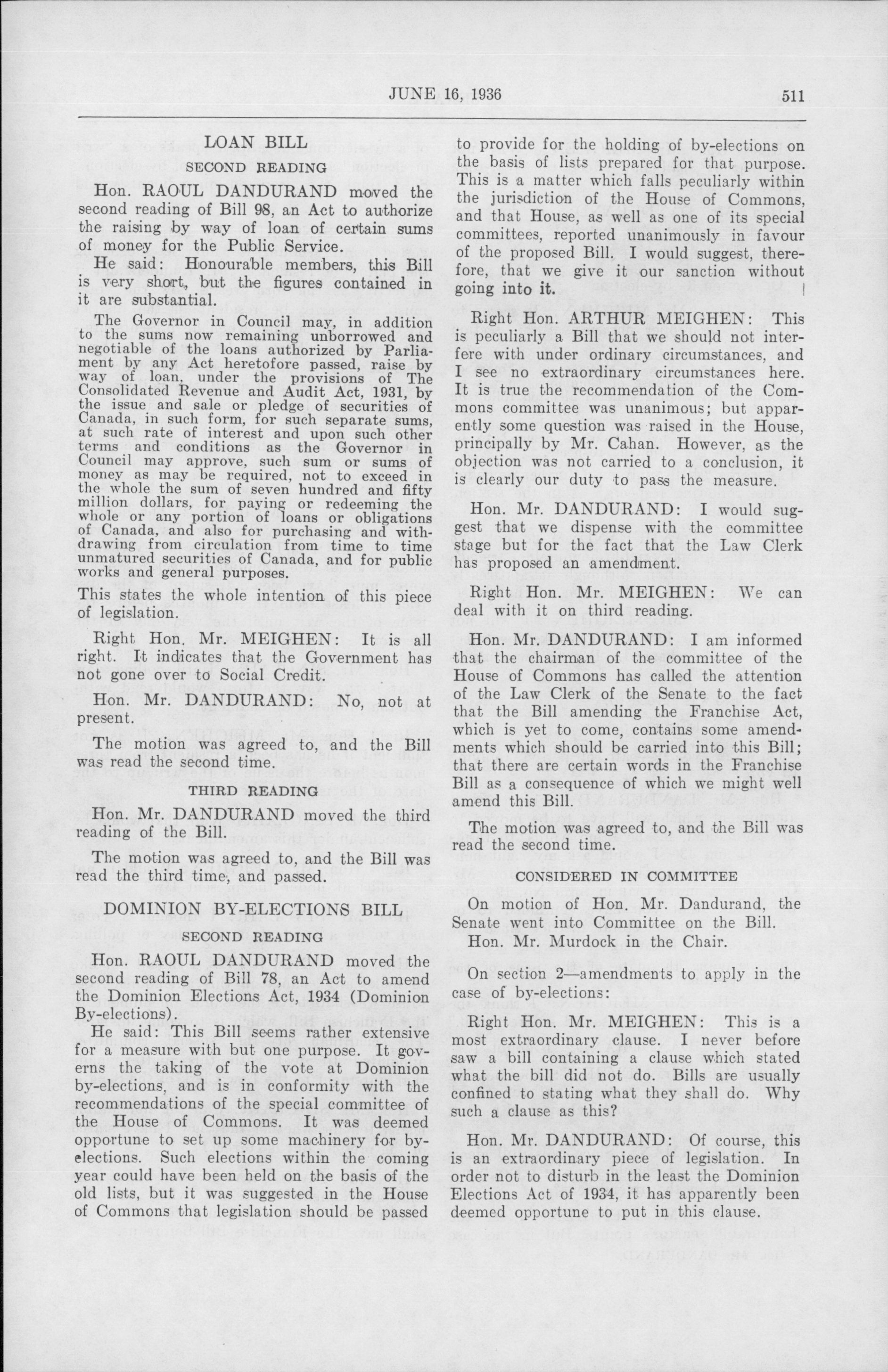 JUNE 16, 1936 511

LOAN BILL

SECOND READING

Hon. RAOUL DANDURAND moved the second reading of Bill 98, an Act to authorize the raising by way of loan of certain sums of money for the Public Service.

He said: Honourable members, this Bill is very short, but the figures contained in it are substantial.

The Governor in Council may, in addition to the sums now remaining unborrowed and negotiable of the loans authorized by Parliament by any Act heretofore passed, raise by way of loan, under the provisions of The Consolidated Revenue and Audit Act, 1931, by the issue and sale or pledge of securities of Canada, in such form, for such separate sums, at such rate of interest and upon such other terms and conditions as the Governor in Council may approve, such sum or sums of money as may be required, not to exceed in the whole the sum of seven hundred and fifty million dollars, for paying or redeeming the whole or any portion of loans or obligations of Canada, and also for purchasing and withdrawing from circulation from time to time unmatured securities of Canada, and for public works and general purposes.

This states the whole intention of this piece of legislation.

Right Hon. Mr. MEIGHEN: It is all right. It indicates that the Government has not gone over to Social Credit.

Hon. Mr. DANDURAND: No, not at present.

The motion was agreed to, and the Bill was read the second time.

THIRD READING

Hon. Mr. DANDURAND moved the third reading of the Bill.

The motion was agreed to, and the Bill was read the third time, and passed.

DOMINION BY-ELECTIONS BILL

SECOND READING

Hon. RAOUL DANDURAND moved the second reading of Bill 78, an Act to amend the Dominion Elections Act, 1934 (Dominion By-elections).

He said: This Bill seems rather extensive for a measure with but one purpose. It governs the taking of the vote at Dominion by-elections, and is in conformity with the recommendations of the special committee of the House of Commons. It was deemed opportune to set up some machinery for by-elections. Such elections within the coming year could have been held on the basis of the old lists, but it was suggested in the House of Commons that legislation should be passed to provide for the holding of by-elections on the basis of lists prepared for that purpose. This is a matter which falls peculiarly within the jurisdiction of the House of Commons, and that House, as well as one of its special committees, reported unanimously in favour of the proposed Bill. I would suggest, therefore, that we give it our sanction without going into it.

Right Hon. ARTHUR MEIGHEN: This is peculiarly a Bill that we should not interfere with under ordinary circumstances, and I see no extraordinary circumstances here. It is true the recommendation of the Commons committee was unanimous; but apparently some question was raised in the House, principally by Mr. Cahan. However, as the objection was not carried to a conclusion, it is clearly our duty to pass the measure.

Hon. Mr. DANDURAND: I would suggest that we dispense with the committee stage but for the fact that the Law Clerk has proposed an amendment.

Right Hon. Mr. MEIGHEN: We can deal with it on third reading.

Hon. Mr. DANDURAND: I am informed that the chairman of the committee of the House of Commons has called the attention of the Law Clerk of the Senate to the fact that the Bill amending the Franchise Act, which is yet to come, contains some amendments which should be carried into this Bill; that there are certain words in the Franchise Bill as a consequence of which we might well amend this Bill.

The motion was agreed to, and the Bill was read the second time.

CONSIDERED IN COMMITTEE

On motion of Hon. Mr. Dandurand, the Senate went into Committee on the Bill.

Hon. Mr. Murdock in the Chair.

On section 2—amendments to apply in the case of by-elections:

Right Hon. Mr. MEIGHEN: This is a most extraordinary clause. I never before saw a bill containing a clause which stated what the bill did not do. Bills are usually confined to stating what they shall do. Why such a clause as this?

Hon. Mr. DANDURAND: Of course, this is an extraordinary piece of legislation. In order not to disturb in the least the Dominion Elections Act of 1934, it has apparently been deemed opportune to put in this clause.